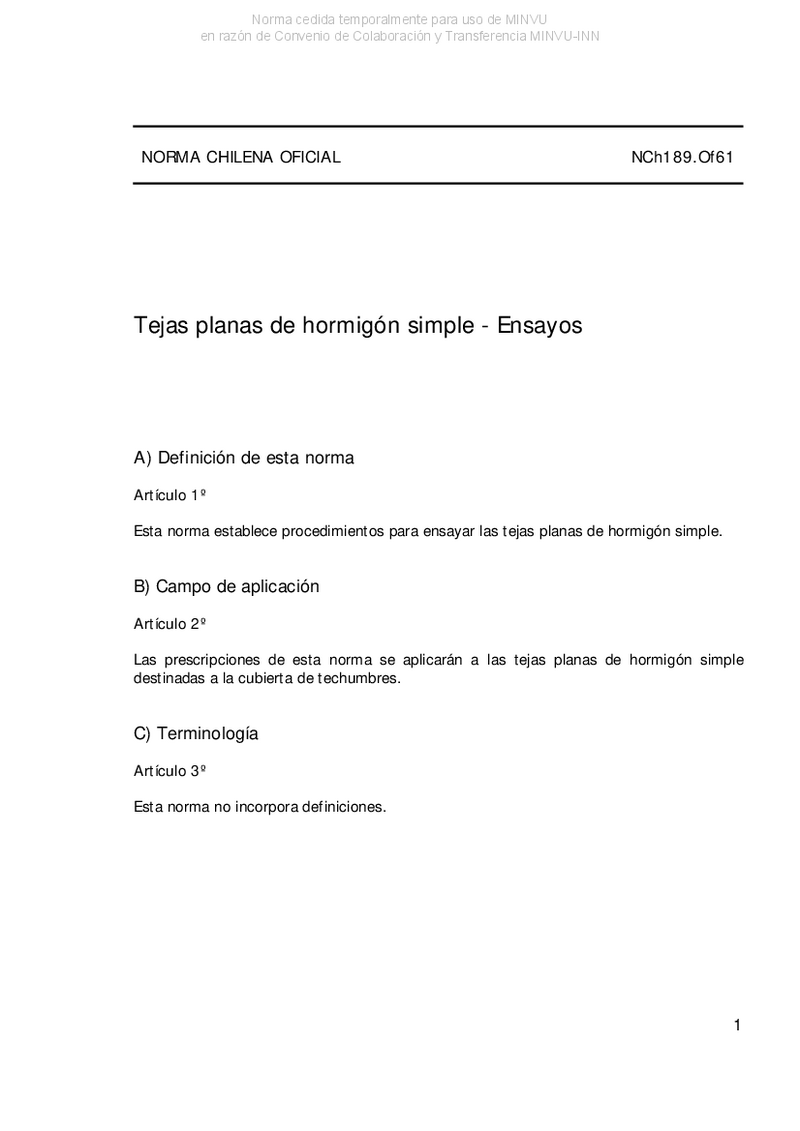 Norma cedida temporalmente para uso de MINVU
en razón de Convenio de Colaboración y Transferencia MINVU-INN

NORMA CHILENA OFICIAL

NCh189.Of61

Tejas planas de hormigón simple - Ensayos

A) Definición de esta norma

Artículo 1º

Esta norma establece procedimientos para ensayar las tejas planas de hormigón simple.

B) Campo de aplicación

Artículo 2º

Las prescripciones de esta norma se aplicarán a las tejas planas de hormigón simple destinadas a la cubierta de techumbres.

C) Terminología

Artículo 3º

Esta norma no incorpora definiciones.

1